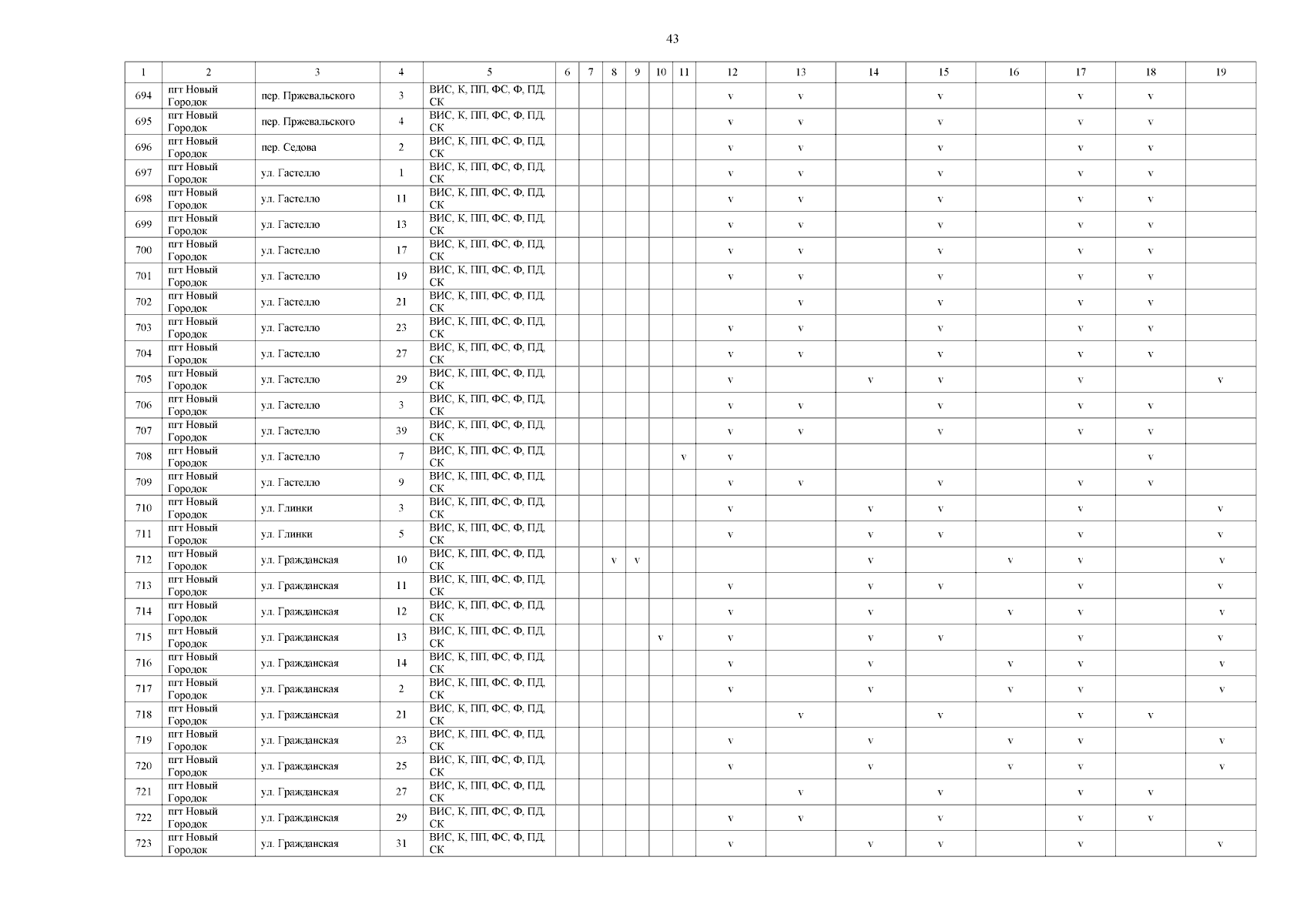 43

| 1 | 2 | 3 | 4 | 5 | 6 | 7 | 8 | 9 | 10 | 11 | 12 | 13 | 14 | 15 | 16 | 17 | 18 | 19 |
|---|---|---|---|---|---|---|---|---|---|---|---|---|---|---|---|---|---|---|
| 694 | пгт Новый Городок | пер. Пржевальского | 3 | ВИС, К, ПП, ФС, Ф, ПД, СК | | | | | | | v | v | | v | | v | v | |
| 695 | пгт Новый Городок | пер. Пржевальского | 4 | ВИС, К, ПП, ФС, Ф, ПД, СК | | | | | | | v | v | | v | | v | v | |
| 696 | пгт Новый Городок | пер. Седова | 2 | ВИС, К, ПП, ФС, Ф, ПД, СК | | | | | | | v | v | | v | | v | v | |
| 697 | пгт Новый Городок | ул. Гастелло | 1 | ВИС, К, ПП, ФС, Ф, ПД, СК | | | | | | | v | v | | v | | v | v | |
| 698 | пгт Новый Городок | ул. Гастелло | 11 | ВИС, К, ПП, ФС, Ф, ПД, СК | | | | | | | v | v | | v | | v | v | |
| 699 | пгт Новый Городок | ул. Гастелло | 13 | ВИС, К, ПП, ФС, Ф, ПД, СК | | | | | | | v | v | | v | | v | v | |
| 700 | пгт Новый Городок | ул. Гастелло | 17 | ВИС, К, ПП, ФС, Ф, ПД, СК | | | | | | | v | v | | v | | v | v | |
| 701 | пгт Новый Городок | ул. Гастелло | 19 | ВИС, К, ПП, ФС, Ф, ПД, СК | | | | | | | v | v | | v | | v | v | |
| 702 | пгт Новый Городок | ул. Гастелло | 21 | ВИС, К, ПП, ФС, Ф, ПД, СК | | | | | | | | v | | v | | v | v | |
| 703 | пгт Новый Городок | ул. Гастелло | 23 | ВИС, К, ПП, ФС, Ф, ПД, СК | | | | | | | v | v | | v | | v | v | |
| 704 | пгт Новый Городок | ул. Гастелло | 27 | ВИС, К, ПП, ФС, Ф, ПД, СК | | | | | | | v | v | | v | | v | v | |
| 705 | пгт Новый Городок | ул. Гастелло | 29 | ВИС, К, ПП, ФС, Ф, ПД, СК | | | | | | | v | | v | v | | v | | v |
| 706 | пгт Новый Городок | ул. Гастелло | 3 | ВИС, К, ПП, ФС, Ф, ПД, СК | | | | | | | v | v | | v | | v | v | |
| 707 | пгт Новый Городок | ул. Гастелло | 39 | ВИС, К, ПП, ФС, Ф, ПД, СК | | | | | | | v | v | | v | | v | v | |
| 708 | пгт Новый Городок | ул. Гастелло | 7 | ВИС, К, ПП, ФС, Ф, ПД, СК | | | | | | v | v | | | | | | v | |
| 709 | пгт Новый Городок | ул. Гастелло | 9 | ВИС, К, ПП, ФС, Ф, ПД, СК | | | | | | | v | v | | v | | v | v | |
| 710 | пгт Новый Городок | ул. Глинки | 3 | ВИС, К, ПП, ФС, Ф, ПД, СК | | | | | | | v | | v | v | | v | | v |
| 711 | пгт Новый Городок | ул. Глинки | 5 | ВИС, К, ПП, ФС, Ф, ПД, СК | | | | | | | v | | v | v | | v | | v |
| 712 | пгт Новый Городок | ул. Гражданская | 10 | ВИС, К, ПП, ФС, Ф, ПД, СК | | | v | v | | | | | v | | v | v | | v |
| 713 | пгт Новый Городок | ул. Гражданская | 11 | ВИС, К, ПП, ФС, Ф, ПД, СК | | | | | | | v | | v | v | | v | | v |
| 714 | пгт Новый Городок | ул. Гражданская | 12 | ВИС, К, ПП, ФС, Ф, ПД, СК | | | | | | | v | | v | | v | v | | v |
| 715 | пгт Новый Городок | ул. Гражданская | 13 | ВИС, К, ПП, ФС, Ф, ПД, СК | | | | | v | | v | | v | v | | v | | v |
| 716 | пгт Новый Городок | ул. Гражданская | 14 | ВИС, К, ПП, ФС, Ф, ПД, СК | | | | | | | v | | v | | v | v | | v |
| 717 | пгт Новый Городок | ул. Гражданская | 2 | ВИС, К, ПП, ФС, Ф, ПД, СК | | | | | | | v | | v | | v | v | | v |
| 718 | пгт Новый Городок | ул. Гражданская | 21 | ВИС, К, ПП, ФС, Ф, ПД, СК | | | | | | | | v | | v | | v | v | |
| 719 | пгт Новый Городок | ул. Гражданская | 23 | ВИС, К, ПП, ФС, Ф, ПД, СК | | | | | | | v | | v | | v | v | | v |
| 720 | пгт Новый Городок | ул. Гражданская | 25 | ВИС, К, ПП, ФС, Ф, ПД, СК | | | | | | | v | | v | | v | v | | v |
| 721 | пгт Новый Городок | ул. Гражданская | 27 | ВИС, К, ПП, ФС, Ф, ПД, СК | | | | | | | | v | | v | | v | v | |
| 722 | пгт Новый Городок | ул. Гражданская | 29 | ВИС, К, ПП, ФС, Ф, ПД, СК | | | | | | | v | v | | v | | v | v | |
| 723 | пгт Новый Городок | ул. Гражданская | 31 | ВИС, К, ПП, ФС, Ф, ПД, СК | | | | | | | v | | v | v | | v | | v |